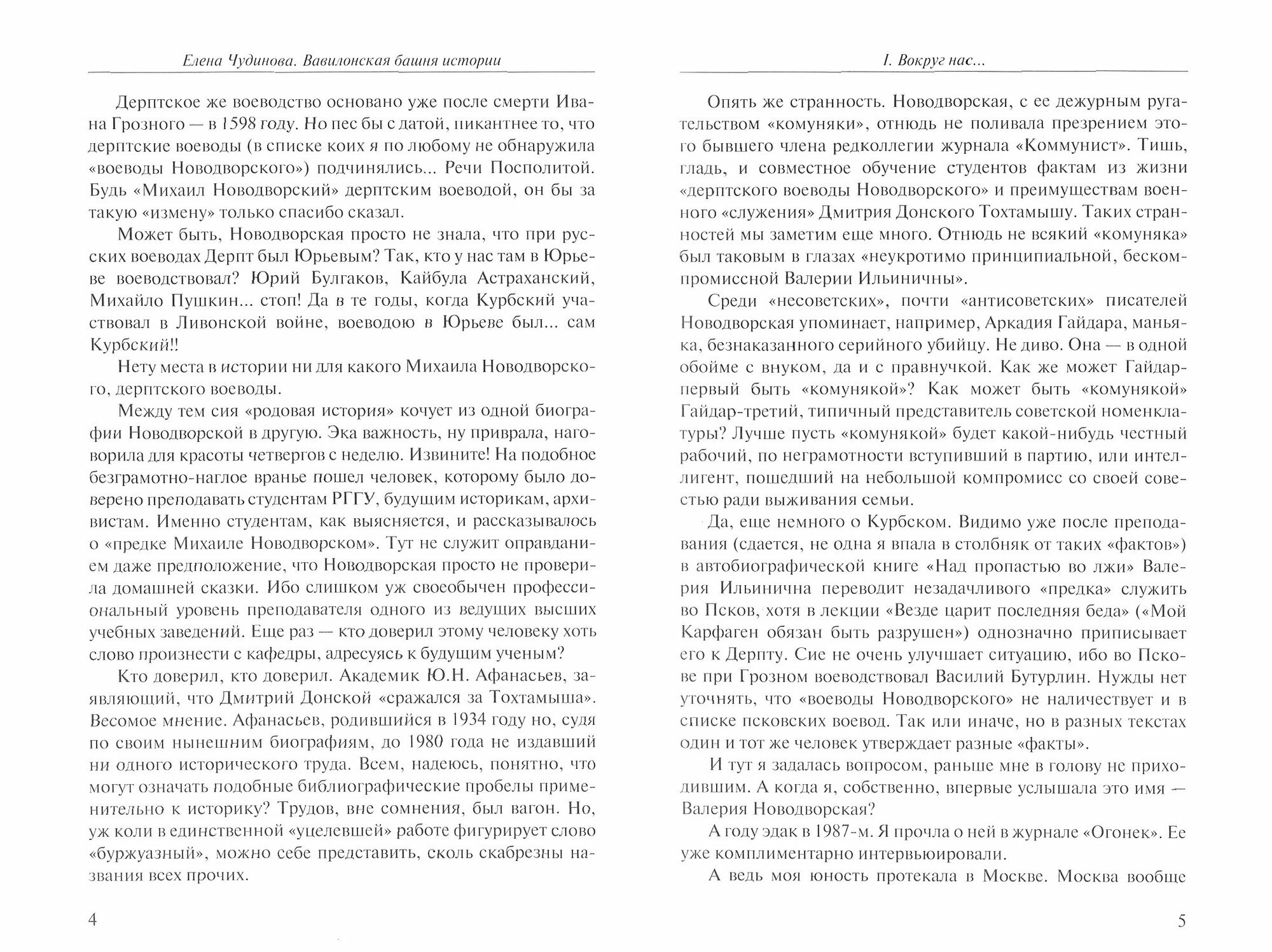 Елена Чудинова. Вавилонская башня истории

Дерптское же воеводство основано уже после смерти Ивана Грозного — в 1598 году. Но пес бы с датой, пикантнее то, что дерптские воеводы (в списке коих я по любому не обнаружила «воеводы Новодворского») подчинялись... Речи Посполитой. Будь «Михаил Новодворский» дерптским воеводой, он бы за такую «измену» только спасибо сказал.

Может быть, Новодворская просто не знала, что при русских воеводах Дерпт был Юрьевым? Так, кто у нас там в Юрьеве воеводствовал? Юрий Булгаков, Кайбула Астраханский, Михайло Пушкин... стоп! Да в те годы, когда Курбский участвовал в Ливонской войне, воеводою в Юрьеве был... сам Курбский!!

Нету места в истории ни для какого Михаила Новодворского, дерптского воеводы.

Между тем сия «родовая история» кочует из одной биографии Новодворской в другую. Эка важность, ну приврала, наговорила для красоты четвергов с неделю. Извините! На подобное безграмотно-наглое вранье пошел человек, которому было доверено преподавать студентам РГГУ, будущим историкам, архивистам. Именно студентам, как выясняется, и рассказывалось о «предке Михаиле Новодворском». Тут не служит оправданием даже предположение, что Новодворская просто не проверила домашней сказки. Ибо слишком уж своеобычен профессиональный уровень преподавателя одного из ведущих высших учебных заведений. Еще раз — кто доверил этому человеку хоть слово произнести с кафедры, адресуясь к будущим ученым?

Кто доверил, кто доверил. Академик Ю.Н. Афанасьев, заявляющий, что Дмитрий Донской «сражался за Тохтамыша». Весомое мнение. Афанасьев, родившийся в 1934 году но, судя по своим нынешним биографиям, до 1980 года не издавший ни одного исторического труда. Всем, надеюсь, понятно, что могут означать подобные библиографические пробелы применительно к историку? Трудов, вне сомнения, был вагон. Но, уж коли в единственной «уцелевшей» работе фигурирует слово «буржуазный», можно себе представить, сколь скабрезны названия всех прочих.

4

I. Вокруг нас...

Опять же странность. Новодворская, с ее дежурным ругательством «комуняки», отнюдь не поливала презрением этого бывшего члена редколлегии журнала «Коммунист». Тишь, гладь, и совместное обучение студентов фактам из жизни «дерптского воеводы Новодворского» и преимуществам военного «служения» Дмитрия Донского Тохтамышу. Таких странностей мы заметим еще много. Отнюдь не всякий «комуняка» был таковым в глазах «неукротимо принципиальной, бескомпромиссной Валерии Ильиничны».

Среди «несоветских», почти «антисоветских» писателей Новодворская упоминает, например, Аркадия Гайдара, маньяка, безнаказанного серийного убийцу. Не диво. Она — в одной обойме с внуком, да и с правнучкой. Как же может Гайдар-первый быть «комунякой»? Как может быть «комунякой» Гайдар-третий, типичный представитель советской номенклатуры? Лучше пусть «комунякой» будет какой-нибудь честный рабочий, по неграмотности вступивший в партию, или интеллигент, пошедший на небольшой компромисс со своей совестью ради выживания семьи.

Да, еще немного о Курбском. Видимо уже после преподавания (сдается, не одна я впала в столбняк от таких «фактов») в автобиографической книге «Над пропастью во лжи» Валерия Ильинична переводит незадачливого «предка» служить во Псков, хотя в лекции «Везде царит последняя беда» («Мой Карфаген обязан быть разрушен») однозначно приписывает его к Дерпту. Сие не очень улучшает ситуацию, ибо во Пскове при Грозном воеводствовал Василий Бутурлин. Нужды нет уточнять, что «воеводы Новодворского» не наличествует и в списке псковских воевод. Так или иначе, но в разных текстах один и тот же человек утверждает разные «факты».

И тут я задалась вопросом, раньше мне в голову не приходившим. А когда я, собственно, впервые услышала это имя — Валерия Новодворская?

А году эдак в 1987-м. Я прочла о ней в журнале «Огонек». Ее уже комплиментарно интервьюировали.

А ведь моя юность протекала в Москве. Москва вообще

5